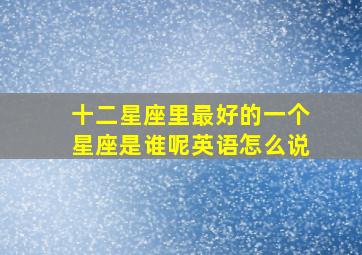 十二星座里最好的一个星座是谁呢英语怎么说